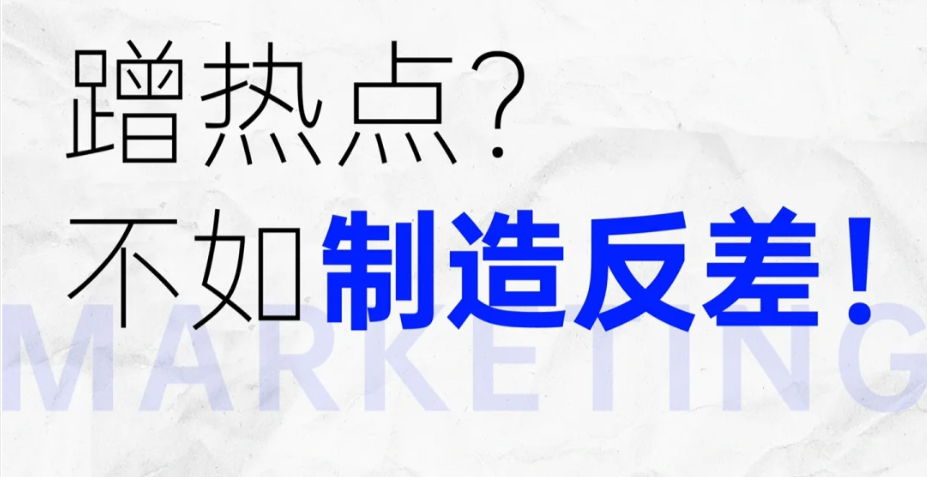 蹭热点？
不如制造反差！
MARKETING